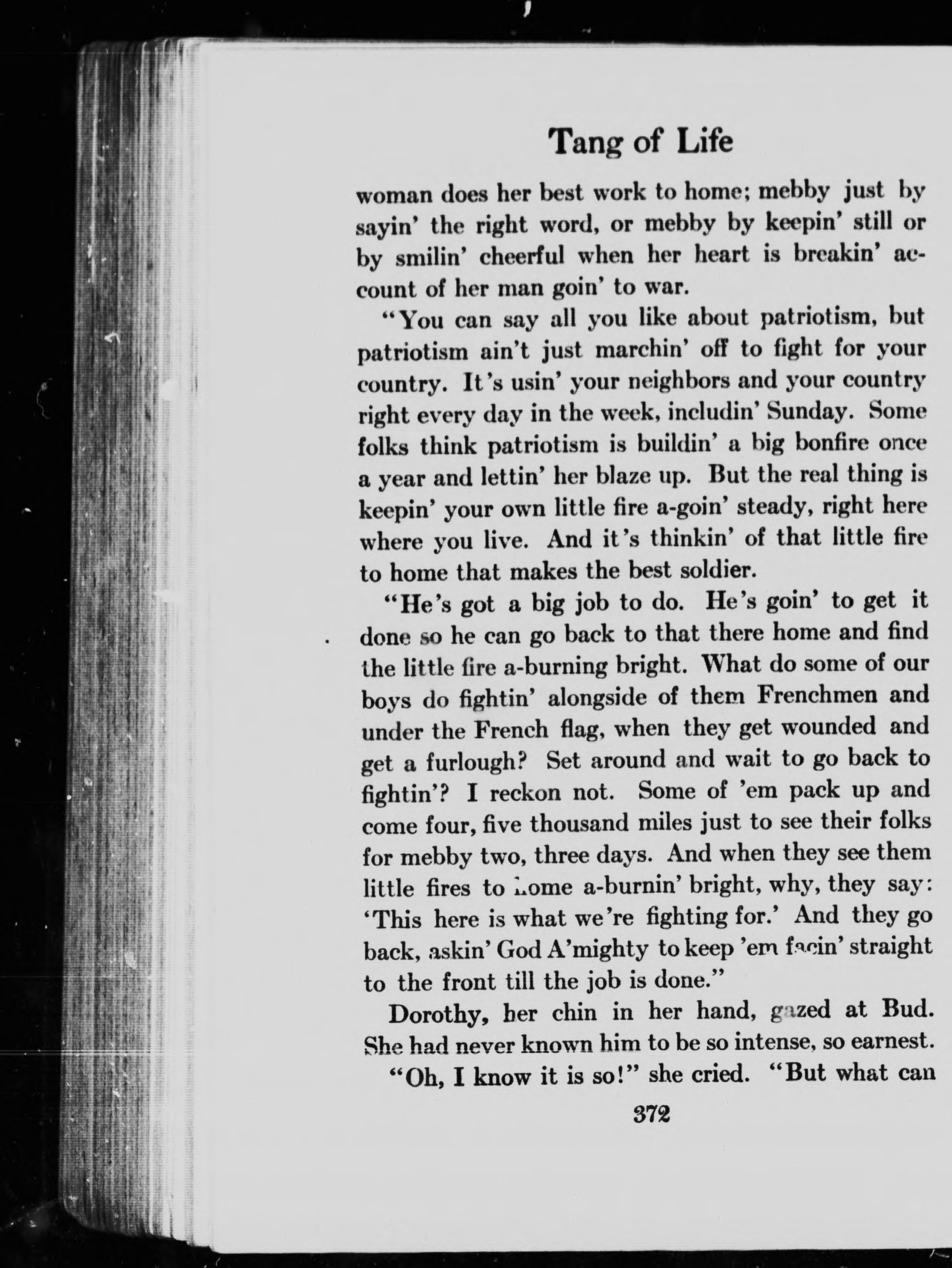 Tang of Life

woman does her best work to home; mebby just by sayin' the right word, or mebby by keepin' still or by smilin' cheerful when her heart is breakin' account of her man goin' to war.

"You can say all you like about patriotism, but patriotism ain't just marchin' off to fight for your country. It's usin' your neighbors and your country right every day in the week, includin' Sunday. Some folks think patriotism is buildin' a big bonfire once a year and lettin' her blaze up. But the real thing is keepin' your own little fire a-goin' steady, right here where you live. And it's thinkin' of that little fire to home that makes the best soldier.

"He's got a big job to do. He's goin' to get it done so he can go back to that there home and find the little fire a-burning bright. What do some of our boys do fightin' alongside of them Frenchmen and under the French flag, when they get wounded and get a furlough? Set around and wait to go back to fightin'? I reckon not. Some of 'em pack up and come four, five thousand miles just to see their folks for mebby two, three days. And when they see them little fires to home a-burnin' bright, why, they say: 'This here is what we're fighting for.' And they go back, askin' God A'mighty to keep 'em facin' straight to the front till the job is done."

Dorothy, her chin in her hand, gazed at Bud. She had never known him to be so intense, so earnest.

"Oh, I know it is so!" she cried. "But what can

372